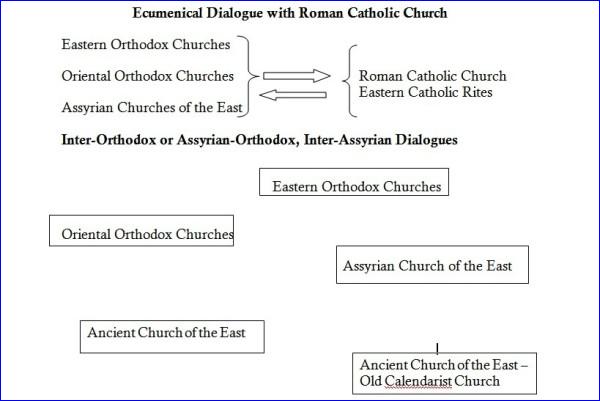 Ecumenical Dialogue with Roman Catholic Church

Eastern Orthodox Churches

Oriental Orthodox Churches

Assyrian Churches of the East

Roman Catholic Church
Eastern Catholic Rites

Inter-Orthodox or Assyrian-Orthodox, Inter-Assyrian Dialogues

Eastern Orthodox Churches

Oriental Orthodox Churches

Assyrian Church of the East

Ancient Church of the East

Ancient Church of the East – Old Calendarist Church